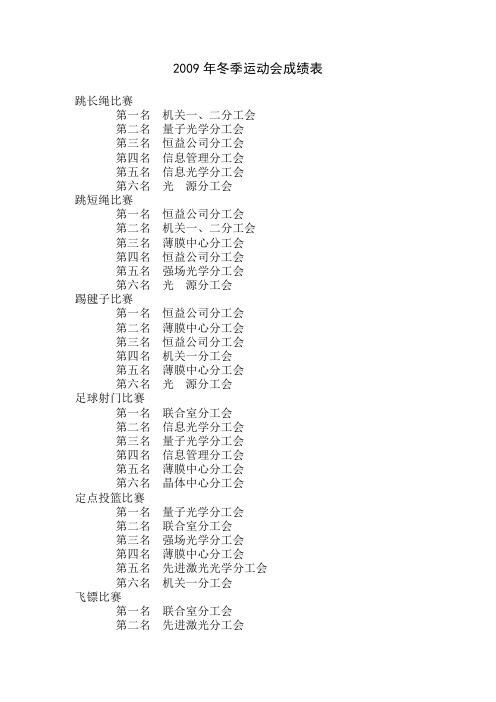 2009 年冬季运动会成绩表

跳长绳比赛
第一名　机关一、二分工会
第二名　量子光学分工会
第三名　恒益公司分工会
第四名　信息管理分工会
第五名　信息光学分工会
第六名　光　源分工会
跳短绳比赛
第一名　恒益公司分工会
第二名　机关一、二分工会
第三名　薄膜中心分工会
第四名　恒益公司分工会
第五名　强场光学分工会
第六名　光　源分工会
踢毽子比赛
第一名　恒益公司分工会
第二名　薄膜中心分工会
第三名　恒益公司分工会
第四名　机关一分工会
第五名　薄膜中心分工会
第六名　光　源分工会
足球射门比赛
第一名　联合室分工会
第二名　信息光学分工会
第三名　量子光学分工会
第四名　信息管理分工会
第五名　薄膜中心分工会
第六名　晶体中心分工会
定点投篮比赛
第一名　量子光学分工会
第二名　联合室分工会
第三名　强场光学分工会
第四名　薄膜中心分工会
第五名　先进激光光学分工会
第六名　机关一分工会
飞镖比赛
第一名　联合室分工会
第二名　先进激光分工会